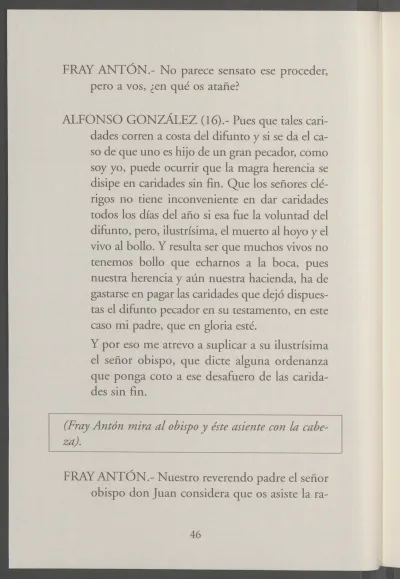 FRAY ANTÓN.- No parece sensato ese proceder, pero a vos, ¿en qué os atañe?

ALFONSO GONZÁLEZ (16).- Pues que tales caridades corren a costa del difunto y si se da el caso de que uno es hijo de un gran pecador, como soy yo, puede ocurrir que la magra herencia se disipe en caridades sin fin. Que los señores clérigos no tiene inconveniente en dar caridades todos los días del año si esa fue la voluntad del difunto, pero, ilustrísima, el muerto al hoyo y el vivo al bollo. Y resulta ser que muchos vivos no tenemos bollo que echarnos a la boca, pues nuestra herencia y aún nuestra hacienda, ha de gastarse en pagar las caridades que dejó dispuestas el difunto pecador en su testamento, en este caso mi padre, que en gloria esté.

Y por eso me atrevo a suplicar a su ilustrísima el señor obispo, que dicte alguna ordenanza que ponga coto a ese desafuero de las caridades sin fin.

(Fray Antón mira al obispo y éste asiente con la cabeza).

FRAY ANTÓN.- Nuestro reverendo padre el señor obispo don Juan considera que os asiste la ra-

46